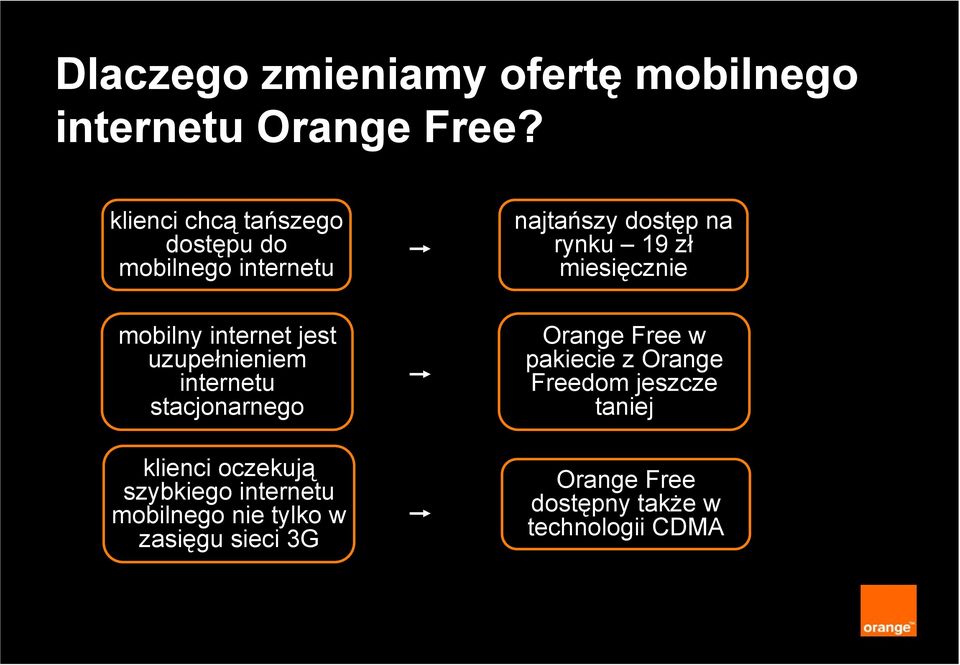 Dlaczego zmieniamy ofertę mobilnego internetu Orange Free?

klienci chcą tańszego dostępu do mobilnego internetu

→

najtańszy dostęp na rynku – 19 zł miesięcznie

mobilny internet jest uzupełnieniem internetu stacjonarnego

→

Orange Free w pakiecie z Orange Freedom jeszcze taniej

klienci oczekują szybkiego internetu mobilnego nie tylko w zasięgu sieci 3G

→

Orange Free dostępny także w technologii CDMA

orange™